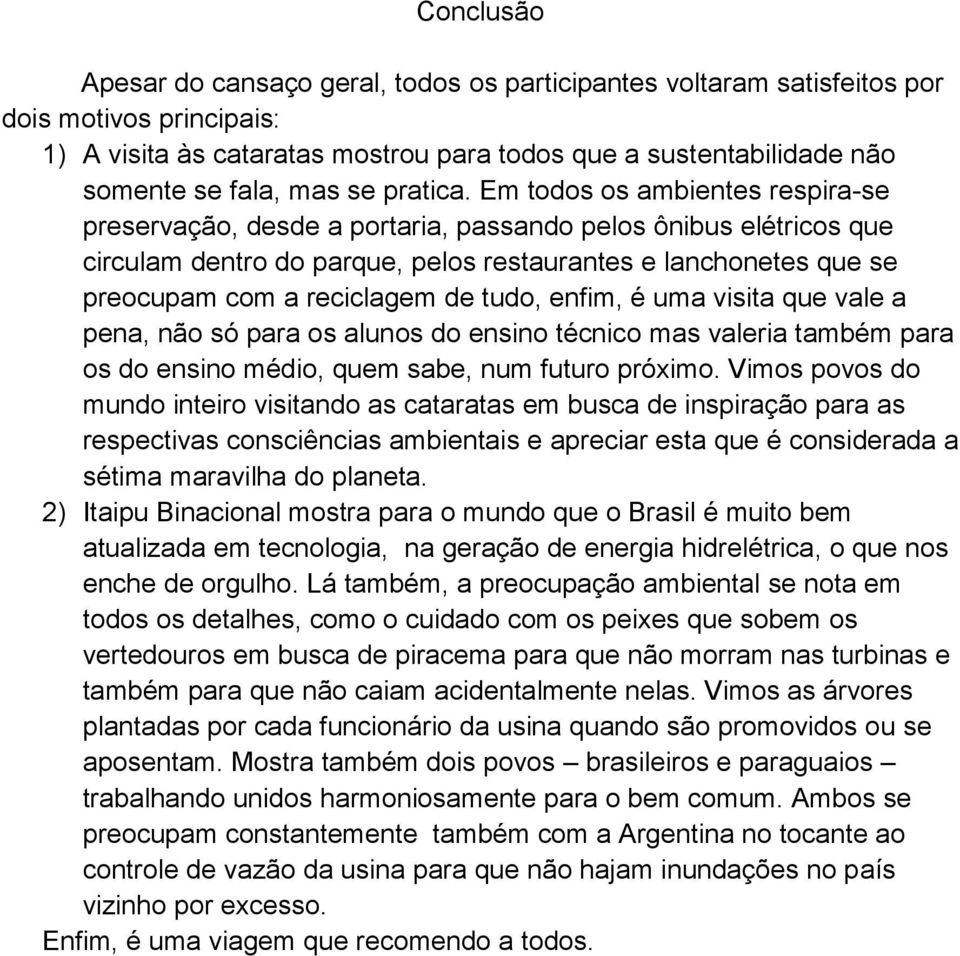 Conclusão

Apesar do cansaço geral, todos os participantes voltaram satisfeitos por dois motivos principais:

1) A visita às cataratas mostrou para todos que a sustentabilidade não somente se fala, mas se pratica. Em todos os ambientes respira-se preservação, desde a portaria, passando pelos ônibus elétricos que circulam dentro do parque, pelos restaurantes e lanchonetes que se preocupam com a reciclagem de tudo, enfim, é uma visita que vale a pena, não só para os alunos do ensino técnico mas valeria também para os do ensino médio, quem sabe, num futuro próximo. Vimos povos do mundo inteiro visitando as cataratas em busca de inspiração para as respectivas consciências ambientais e apreciar esta que é considerada a sétima maravilha do planeta.

2) Itaipu Binacional mostra para o mundo que o Brasil é muito bem atualizada em tecnologia, na geração de energia hidrelétrica, o que nos enche de orgulho. Lá também, a preocupação ambiental se nota em todos os detalhes, como o cuidado com os peixes que sobem os vertedouros em busca de piracema para que não morram nas turbinas e também para que não caiam acidentalmente nelas. Vimos as árvores plantadas por cada funcionário da usina quando são promovidos ou se aposentam. Mostra também dois povos – brasileiros e paraguaios – trabalhando unidos harmoniosamente para o bem comum. Ambos se preocupam constantemente também com a Argentina no tocante ao controle de vazão da usina para que não hajam inundações no país vizinho por excesso.

Enfim, é uma viagem que recomendo a todos.